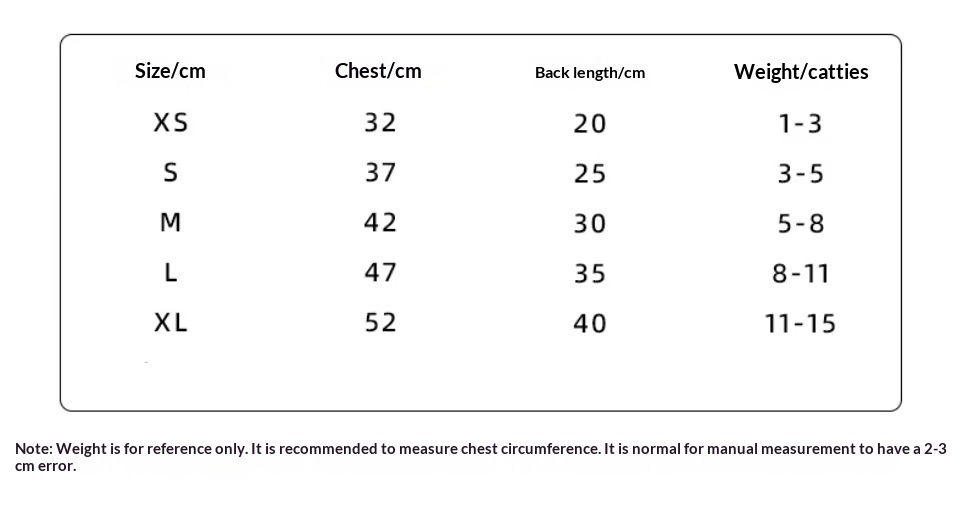 | Size/cm | Chest/cm | Back length/cm | Weight/catties |
|---|---|---|---|
| XS | 32 | 20 | 1-3 |
| S | 37 | 25 | 3-5 |
| M | 42 | 30 | 5-8 |
| L | 47 | 35 | 8-11 |
| XL | 52 | 40 | 11-15 |

Note: Weight is for reference only. It is recommended to measure chest circumference. It is normal for manual measurement to have a 2-3 cm error.